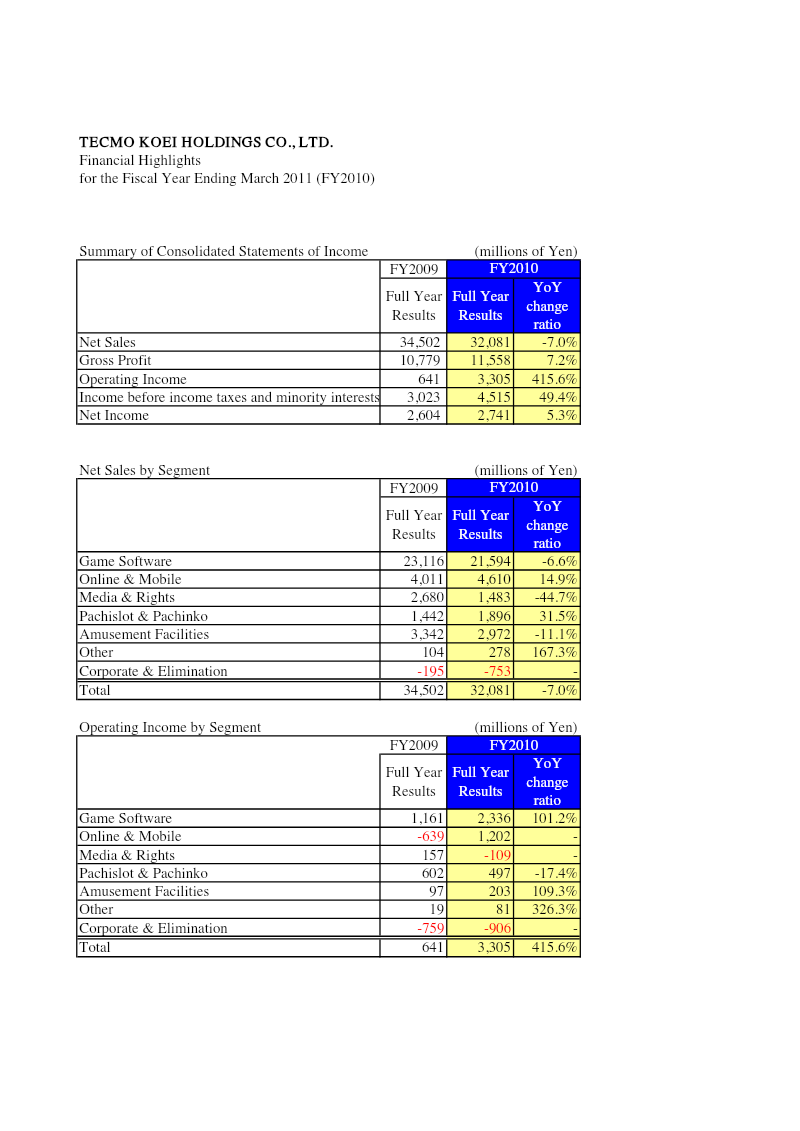 TECMO KOEI HOLDINGS CO., LTD.
Financial Highlights
for the Fiscal Year Ending March 2011 (FY2010)

Summary of Consolidated Statements of Income (millions of Yen)

| | FY2009 | FY2010 | |
|---|---|---|---|
| | Full Year Results | Full Year Results | YoY change ratio |
| Net Sales | 34,502 | 32,081 | -7.0% |
| Gross Profit | 10,779 | 11,558 | 7.2% |
| Operating Income | 641 | 3,305 | 415.6% |
| Income before income taxes and minority interests | 3,023 | 4,515 | 49.4% |
| Net Income | 2,604 | 2,741 | 5.3% |

Net Sales by Segment (millions of Yen)

| | FY2009 | FY2010 | |
|---|---|---|---|
| | Full Year Results | Full Year Results | YoY change ratio |
| Game Software | 23,116 | 21,594 | -6.6% |
| Online & Mobile | 4,011 | 4,610 | 14.9% |
| Media & Rights | 2,680 | 1,483 | -44.7% |
| Pachislot & Pachinko | 1,442 | 1,896 | 31.5% |
| Amusement Facilities | 3,342 | 2,972 | -11.1% |
| Other | 104 | 278 | 167.3% |
| Corporate & Elimination | -195 | -753 | - |
| Total | 34,502 | 32,081 | -7.0% |

Operating Income by Segment (millions of Yen)

| | FY2009 | FY2010 | |
|---|---|---|---|
| | Full Year Results | Full Year Results | YoY change ratio |
| Game Software | 1,161 | 2,336 | 101.2% |
| Online & Mobile | -639 | 1,202 | - |
| Media & Rights | 157 | -109 | - |
| Pachislot & Pachinko | 602 | 497 | -17.4% |
| Amusement Facilities | 97 | 203 | 109.3% |
| Other | 19 | 81 | 326.3% |
| Corporate & Elimination | -759 | -906 | - |
| Total | 641 | 3,305 | 415.6% |